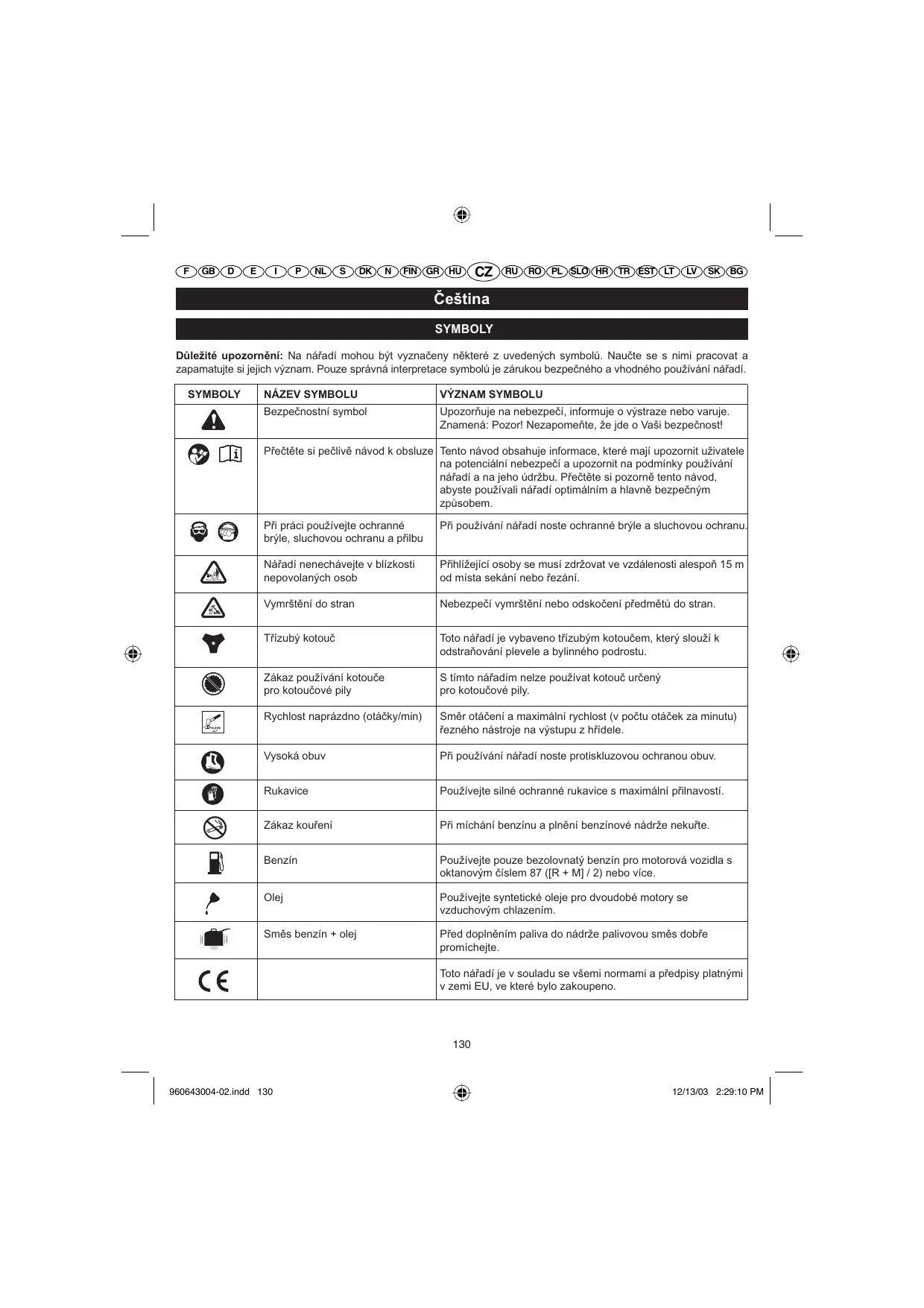 F GB D E I P NL S DK N FIN GR HU CZ RU RO PL SLO HR TR EST LT LV SK BG

Čeština

SYMBOLY

**Důležité upozornění:** Na nářadí mohou být vyznačeny některé z uvedených symbolů. Naučte se s nimi pracovat a zapamatujte si jejich význam. Pouze správná interpretace symbolů je zárukou bezpečného a vhodného používání nářadí.

| SYMBOLY | NÁZEV SYMBOLU | VÝZNAM SYMBOLU |
|---|---|---|
| | Bezpečnostní symbol | Upozorňuje na nebezpečí, informuje o výstraze nebo varuje. Znamená: Pozor! Nezapomeňte, že jde o Vaši bezpečnost! |
| | Přečtěte si pečlivě návod k obsluze | Tento návod obsahuje informace, které mají upozornit uživatele na potenciální nebezpečí a upozornit na podmínky používání nářadí a na jeho údržbu. Přečtěte si pozorně tento návod, abyste používali nářadí optimálním a hlavně bezpečným způsobem. |
| | Při práci používejte ochranné brýle, sluchovou ochranu a přilbu | Při používání nářadí noste ochranné brýle a sluchovou ochranu. |
| | Nářadí nenechávejte v blízkosti nepovolaných osob | Přihlížející osoby se musí zdržovat ve vzdálenosti alespoň 15 m od místa sekání nebo řezání. |
| | Vymrštění do stran | Nebezpečí vymrštění nebo odskočení předmětů do stran. |
| | Třízubý kotouč | Toto nářadí je vybaveno třízubým kotoučem, který slouží k odstraňování plevele a bylinného podrostu. |
| | Zákaz používání kotouče pro kotoučové pily | S tímto nářadím nelze používat kotouč určený pro kotoučové pily. |
| | Rychlost naprázdno (otáčky/min) | Směr otáčení a maximální rychlost (v počtu otáček za minutu) řezného nástroje na výstupu z hřídele. |
| | Vysoká obuv | Při používání nářadí noste protiskluzovou ochranou obuv. |
| | Rukavice | Používejte silné ochranné rukavice s maximální přilnavostí. |
| | Zákaz kouření | Při míchání benzínu a plnění benzínové nádrže nekuřte. |
| | Benzín | Používejte pouze bezolovnatý benzín pro motorová vozidla s oktanovým číslem 87 ([R + M] / 2) nebo více. |
| | Olej | Používejte syntetické oleje pro dvoudobé motory se vzduchovým chlazením. |
| | Směs benzín + olej | Před doplněním paliva do nádrže palivovou směs dobře promíchejte. |
| CE | | Toto nářadí je v souladu se všemi normami a předpisy platnými v zemi EU, ve které bylo zakoupeno. |

130

960643004-02.indd 130 12/13/03 2:29:10 PM